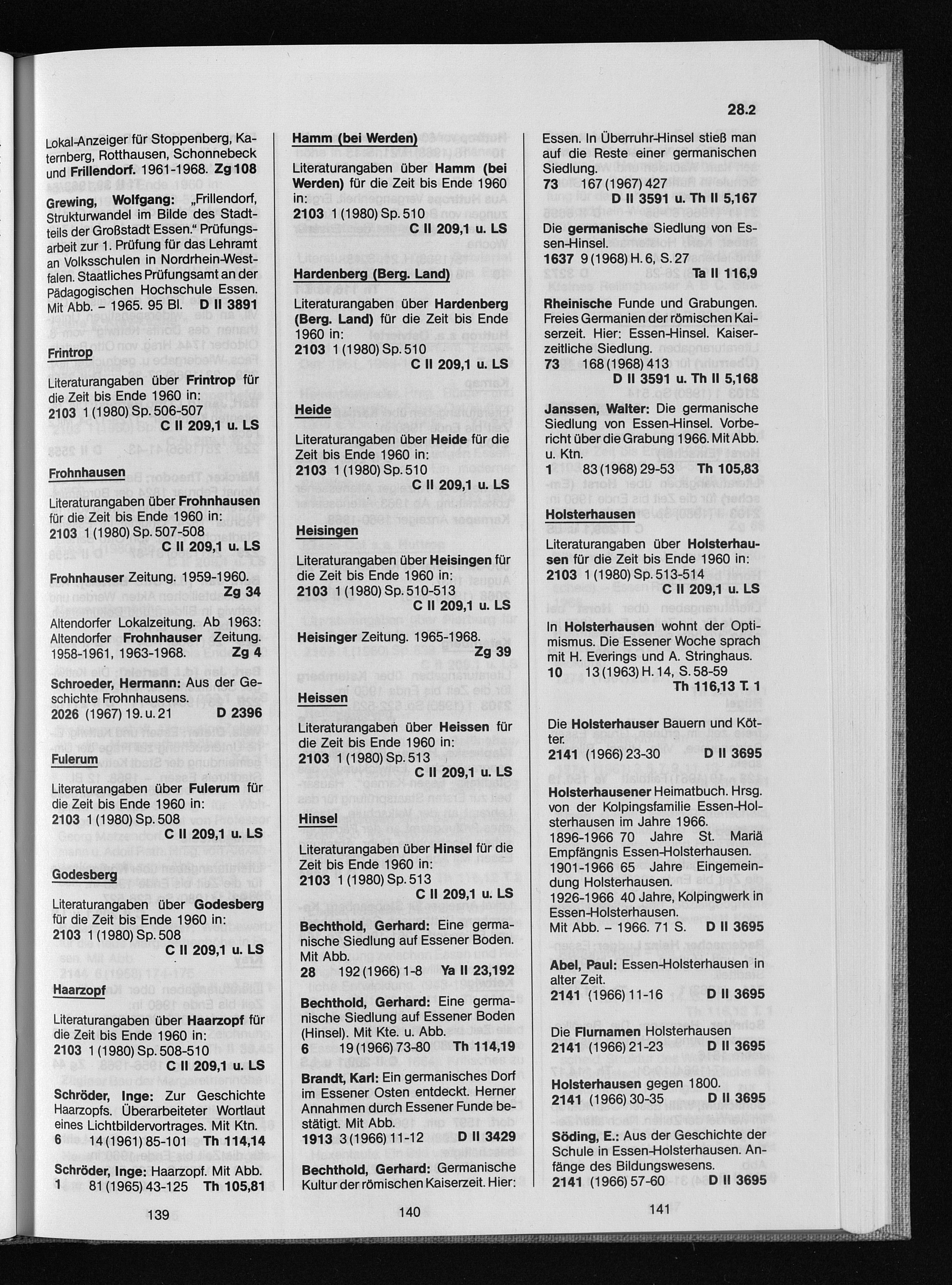 28.2

Lokal-Anzeiger für Stoppenberg, Katernberg, Rotthausen, Schonnebeck und Frillendorf. 1961-1968. Zg 108

Grewing, Wolfgang: „Frillendorf, Strukturwandel im Bilde des Stadtteils der Großstadt Essen." Prüfungsarbeit zur 1. Prüfung für das Lehramt an Volksschulen in Nordrhein-Westfalen. Staatliches Prüfungsamt an der Pädagogischen Hochschule Essen. Mit Abb. – 1965. 95 Bl. D II 3891

Frintrop

Literaturangaben über Frintrop für die Zeit bis Ende 1960 in:
2103 1 (1980) Sp. 506-507
C II 209,1 u. LS

Frohnhausen

Literaturangaben über Frohnhausen für die Zeit bis Ende 1960 in:
2103 1 (1980) Sp. 507-508
C II 209,1 u. LS

Frohnhauser Zeitung. 1959-1960. Zg 34

Altendorfer Lokalzeitung. Ab 1963: Altendorfer Frohnhauser Zeitung. 1958-1961, 1963-1968. Zg 4

Schroeder, Hermann: Aus der Geschichte Frohnhausens.
2026 (1967) 19. u. 21 D 2396

Fulerum

Literaturangaben über Fulerum für die Zeit bis Ende 1960 in:
2103 1 (1980) Sp. 508
C II 209,1 u. LS

Godesberg

Literaturangaben über Godesberg für die Zeit bis Ende 1960 in:
2103 1 (1980) Sp. 508
C II 209,1 u. LS

Haarzopf

Literaturangaben über Haarzopf für die Zeit bis Ende 1960 in:
2103 1 (1980) Sp. 508-510
C II 209,1 u. LS

Schröder, Inge: Zur Geschichte Haarzopfs. Überarbeiteter Wortlaut eines Lichtbildervortrages. Mit Ktn.
6 14 (1961) 85-101 Th 114,14

Schröder, Inge: Haarzopf. Mit Abb.
1 81 (1965) 43-125 Th 105,81

139

Hamm (bei Werden)

Literaturangaben über Hamm (bei Werden) für die Zeit bis Ende 1960 in:
2103 1 (1980) Sp. 510
C II 209,1 u. LS

Hardenberg (Berg. Land)

Literaturangaben über Hardenberg (Berg. Land) für die Zeit bis Ende 1960 in:
2103 1 (1980) Sp. 510
C II 209,1 u. LS

Heide

Literaturangaben über Heide für die Zeit bis Ende 1960 in:
2103 1 (1980) Sp. 510
C II 209,1 u. LS

Heisingen

Literaturangaben über Heisingen für die Zeit bis Ende 1960 in:
2103 1 (1980) Sp. 510-513
C II 209,1 u. LS

Heisinger Zeitung. 1965-1968. Zg 39

Heissen

Literaturangaben über Heissen für die Zeit bis Ende 1960 in:
2103 1 (1980) Sp. 513
C II 209,1 u. LS

Hinsel

Literaturangaben über Hinsel für die Zeit bis Ende 1960 in:
2103 1 (1980) Sp. 513
C II 209,1 u. LS

Bechthold, Gerhard: Eine germanische Siedlung auf Essener Boden. Mit Abb.
28 192 (1966) 1-8 Ya II 23,192

Bechthold, Gerhard: Eine germanische Siedlung auf Essener Boden (Hinsel). Mit Kte. u. Abb.
6 19 (1966) 73-80 Th 114,19

Brandt, Karl: Ein germanisches Dorf im Essener Osten entdeckt. Herner Annahmen durch Essener Funde bestätigt. Mit Abb.
1913 3 (1966) 11-12 D II 3429

Bechthold, Gerhard: Germanische Kultur der römischen Kaiserzeit. Hier:

140

Essen. In Überruhr-Hinsel stieß man auf die Reste einer germanischen Siedlung.
73 167 (1967) 427
D II 3591 u. Th II 5,167

Die germanische Siedlung von Essen-Hinsel.
1637 9 (1968) H. 6, S. 27
Ta II 116,9

Rheinische Funde und Grabungen. Freies Germanien der römischen Kaiserzeit. Hier: Essen-Hinsel. Kaiserzeitliche Siedlung.
73 168 (1968) 413
D II 3591 u. Th II 5,168

Janssen, Walter: Die germanische Siedlung von Essen-Hinsel. Vorbericht über die Grabung 1966. Mit Abb. u. Ktn.
1 83 (1968) 29-53 Th 105,83

Holsterhausen

Literaturangaben über Holsterhausen für die Zeit bis Ende 1960 in:
2103 1 (1980) Sp. 513-514
C II 209,1 u. LS

In Holsterhausen wohnt der Optimismus. Die Essener Woche sprach mit H. Everings und A. Stringhaus.
10 13 (1963) H. 14, S. 58-59
Th 116,13 T. 1

Die Holsterhauser Bauern und Kötter.
2141 (1966) 23-30 D II 3695

Holsterhausener Heimatbuch. Hrsg. von der Kolpingsfamilie Essen-Holsterhausen im Jahre 1966.
1896-1966 70 Jahre St. Mariä Empfängnis Essen-Holsterhausen.
1901-1966 65 Jahre Eingemeindung Holsterhausen.
1926-1966 40 Jahre, Kolpingwerk in Essen-Holsterhausen.
Mit Abb. – 1966. 71 S. D II 3695

Abel, Paul: Essen-Holsterhausen in alter Zeit.
2141 (1966) 11-16 D II 3695

Die Flurnamen Holsterhausen
2141 (1966) 21-23 D II 3695

Holsterhausen gegen 1800.
2141 (1966) 30-35 D II 3695

Söding, E.: Aus der Geschichte der Schule in Essen-Holsterhausen. Anfänge des Bildungswesens.
2141 (1966) 57-60 D II 3695

141